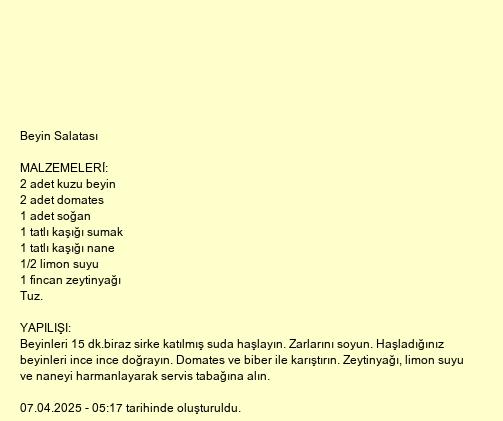 Beyin Salatası

MALZEMELERİ:
2 adet kuzu beyin
2 adet domates
1 adet soğan
1 tatlı kaşığı sumak
1 tatlı kaşığı nane
1/2 limon suyu
1 fincan zeytinyağı
Tuz.

YAPILIŞI:
Beyinleri 15 dk.biraz sirke katılmış suda haşlayın. Zarlarını soyun. Haşladığınız beyinleri ince ince doğrayın. Domates ve biber ile karıştırın. Zeytinyağı, limon suyu ve naneyi harmanlayarak servis tabağına alın.

07.04.2025 - 05:17 tarihinde oluşturuldu.